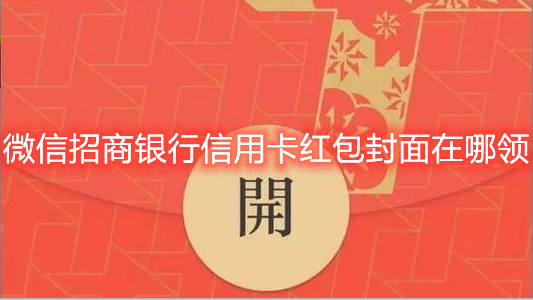 微信招商银行信用卡红包封面在哪领

開